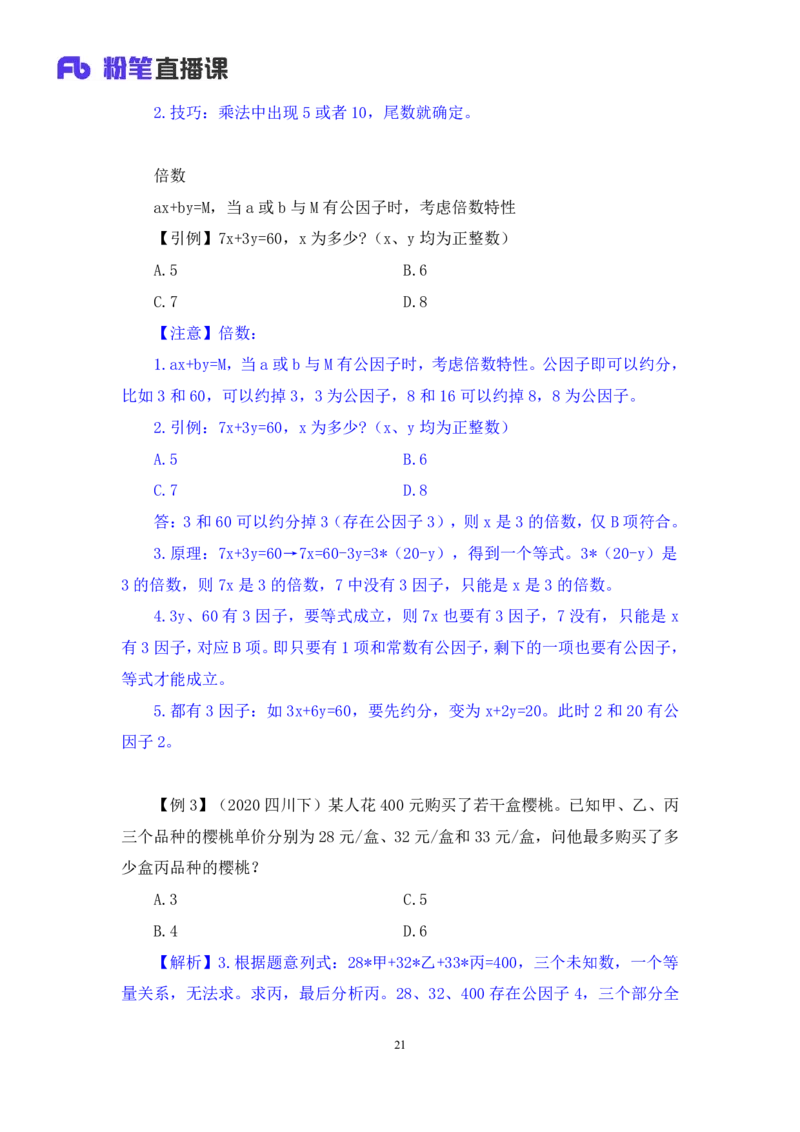 Fb 粉笔直播课

2.技巧：乘法中出现 5 或者 10，尾数就确定。

倍数

ax+by=M，当 a 或 b 与 M 有公因子时，考虑倍数特性

【引例】7x+3y=60，x 为多少?（x、y 均为正整数）

A.5　　B.6

C.7　　D.8

【注意】倍数：

1.ax+by=M，当 a 或 b 与 M 有公因子时，考虑倍数特性。公因子即可以约分，比如 3 和 60，可以约掉 3，3 为公因子，8 和 16 可以约掉 8，8 为公因子。

2.引例：7x+3y=60，x 为多少?（x、y 均为正整数）

A.5　　B.6

C.7　　D.8

答：3 和 60 可以约分掉 3（存在公因子 3），则 x 是 3 的倍数，仅 B 项符合。

3.原理：7x+3y=60→7x=60-3y=3*（20-y），得到一个等式。3*（20-y）是 3 的倍数，则 7x 是 3 的倍数，7 中没有 3 因子，只能是 x 是 3 的倍数。

4.3y、60 有 3 因子，要等式成立，则 7x 也要有 3 因子，7 没有，只能是 x 有 3 因子，对应 B 项。即只要有 1 项和常数有公因子，剩下的一项也要有公因子，等式才能成立。

5.都有 3 因子：如 3x+6y=60，要先约分，变为 x+2y=20。此时 2 和 20 有公因子 2。

【例 3】（2020 四川下）某人花 400 元购买了若干盒樱桃。已知甲、乙、丙三个品种的樱桃单价分别为 28 元/盒、32 元/盒和 33 元/盒，问他最多购买了多少盒丙品种的樱桃？

A.3　　C.5

B.4　　D.6

【解析】3.根据题意列式：28*甲+32*乙+33*丙=400，三个未知数，一个等量关系，无法求。求丙，最后分析丙。28、32、400 存在公因子 4，三个部分全

21